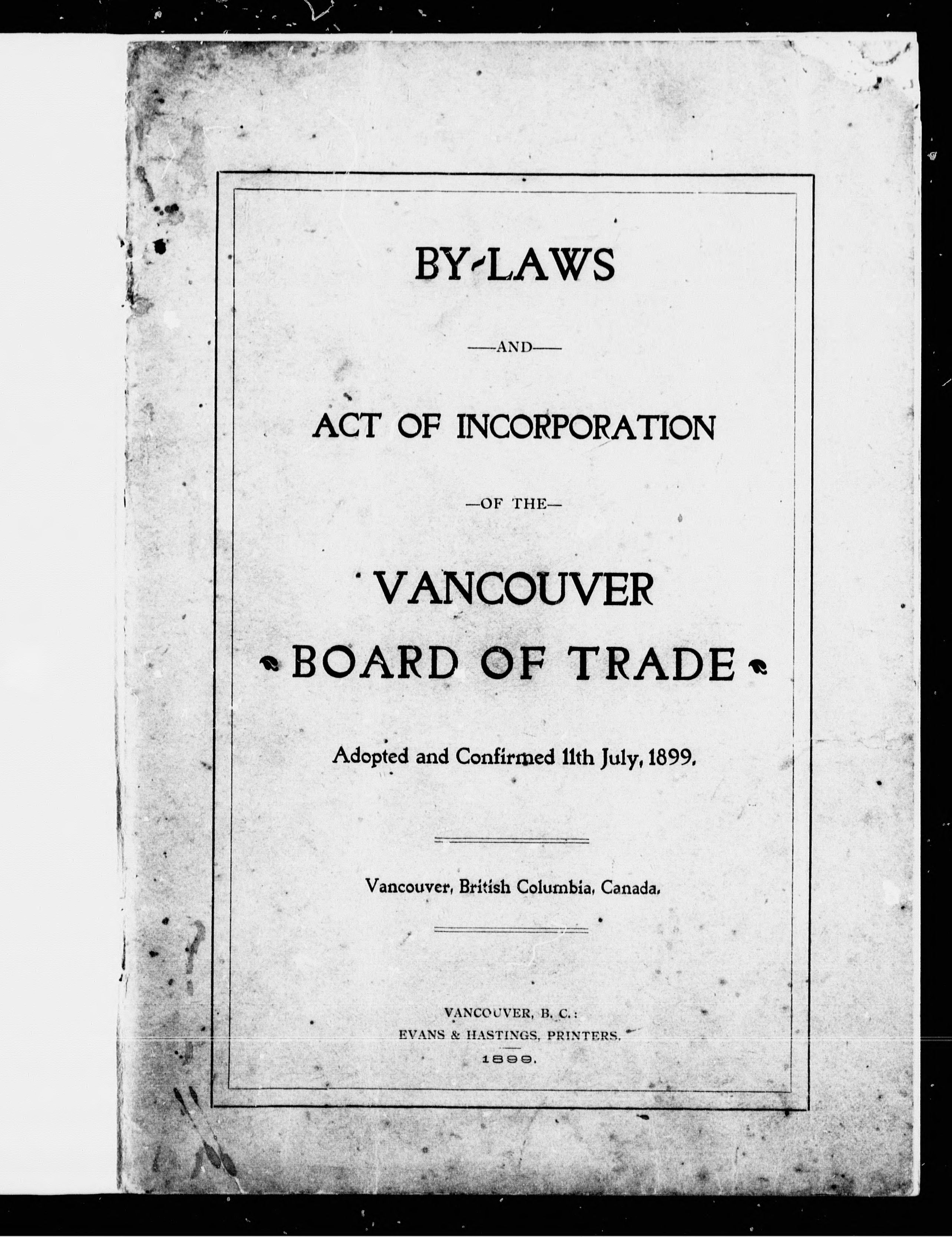 BY-LAWS

—AND—

ACT OF INCORPORATION

—OF THE—

VANCOUVER
BOARD OF TRADE

Adopted and Confirmed 11th July, 1899.

Vancouver, British Columbia, Canada.

VANCOUVER, B. C.:
EVANS & HASTINGS, PRINTERS.
1899.